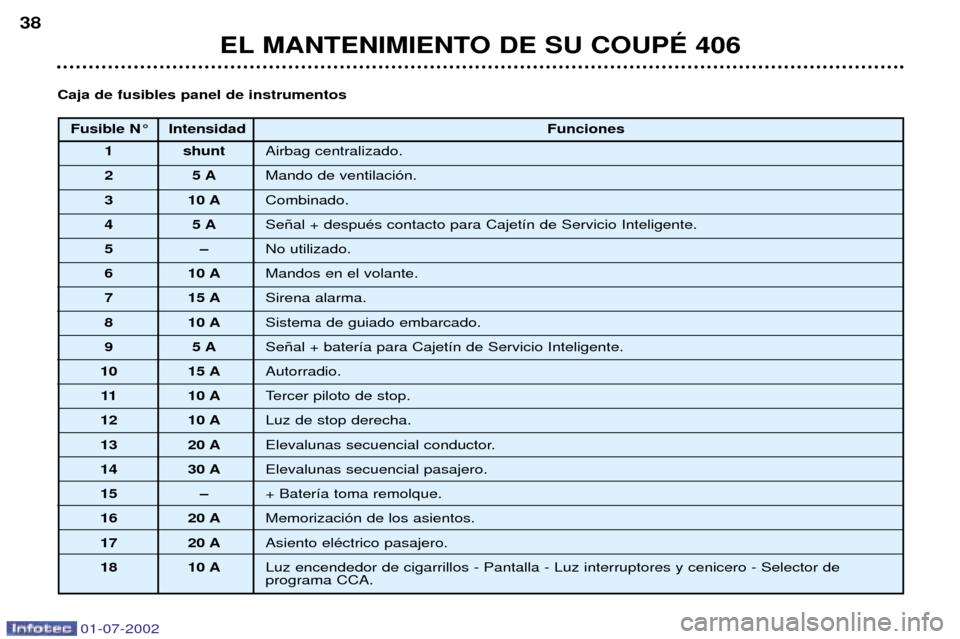 38

EL MANTENIMIENTO DE SU COUPÉ 406

Caja de fusibles panel de instrumentos

| Fusible N° | Intensidad | Funciones |
|---|---|---|
| 1 | shunt | Airbag centralizado. |
| 2 | 5 A | Mando de ventilación. |
| 3 | 10 A | Combinado. |
| 4 | 5 A | Señal + después contacto para Cajetín de Servicio Inteligente. |
| 5 | – | No utilizado. |
| 6 | 10 A | Mandos en el volante. |
| 7 | 15 A | Sirena alarma. |
| 8 | 10 A | Sistema de guiado embarcado. |
| 9 | 5 A | Señal + batería para Cajetín de Servicio Inteligente. |
| 10 | 15 A | Autorradio. |
| 11 | 10 A | Tercer piloto de stop. |
| 12 | 10 A | Luz de stop derecha. |
| 13 | 20 A | Elevalunas secuencial conductor. |
| 14 | 30 A | Elevalunas secuencial pasajero. |
| 15 | – | + Batería toma remolque. |
| 16 | 20 A | Memorización de los asientos. |
| 17 | 20 A | Asiento eléctrico pasajero. |
| 18 | 10 A | Luz encendedor de cigarrillos - Pantalla - Luz interruptores y cenicero - Selector de programa CCA. |

Infotec 01-07-2002

carmanualsonline.info